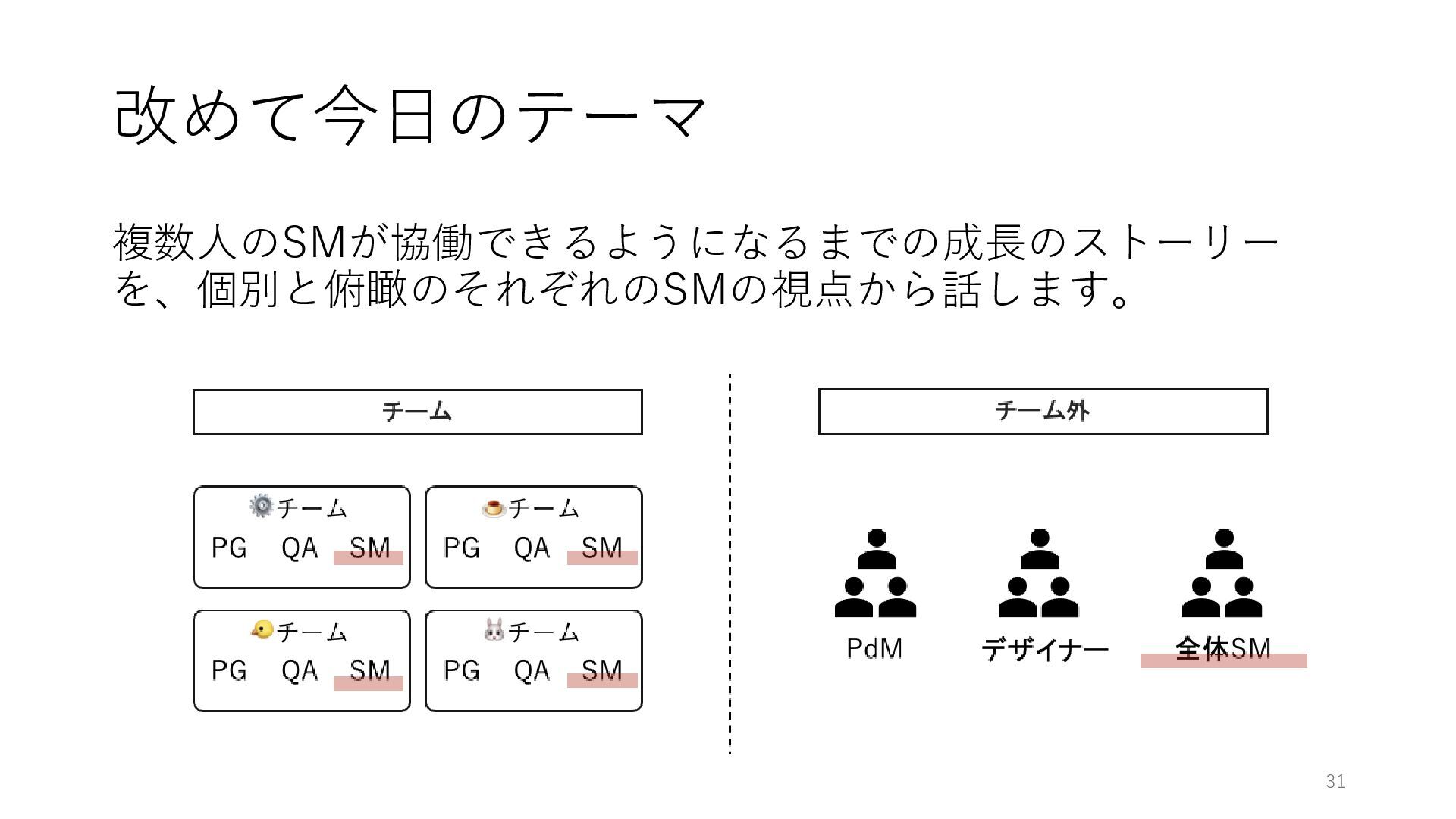 改めて今日のテーマ

複数人のSMが協働できるようになるまでの成長のストーリーを、個別と俯瞰のそれぞれのSMの視点から話します。

チーム

⚙️チーム
PG QA SM

🍮チーム
PG QA SM

🐤チーム
PG QA SM

🐰チーム
PG QA SM

チーム外

PdM

デザイナー

全体SM

31